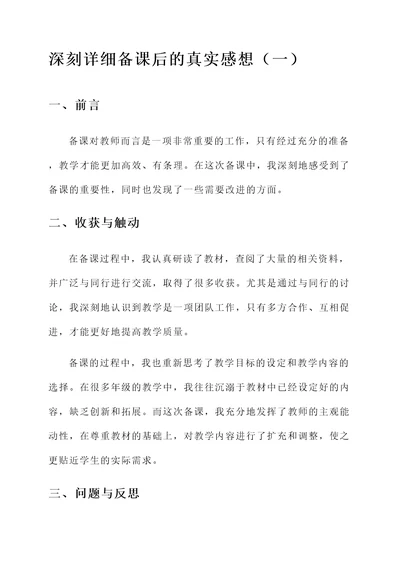 深刻详细备课后的真实感想（一）

一、前言

备课对教师而言是一项非常重要的工作，只有经过充分的准备，教学才能更加高效、有条理。在这次备课中，我深刻地感受到了备课的重要性，同时也发现了一些需要改进的方面。

二、收获与触动

在备课过程中，我认真研读了教材，查阅了大量的相关资料，并广泛与同行进行交流，取得了很多收获。尤其是通过与同行的讨论，我深刻地认识到教学是一项团队工作，只有多方合作、互相促进，才能更好地提高教学质量。

备课的过程中，我也重新思考了教学目标的设定和教学内容的选择。在很多年级的教学中，我往往沉溺于教材中已经设定好的内容，缺乏创新和拓展。而这次备课，我充分地发挥了教师的主观能动性，在尊重教材的基础上，对教学内容进行了扩充和调整，使之更贴近学生的实际需求。

三、问题与反思